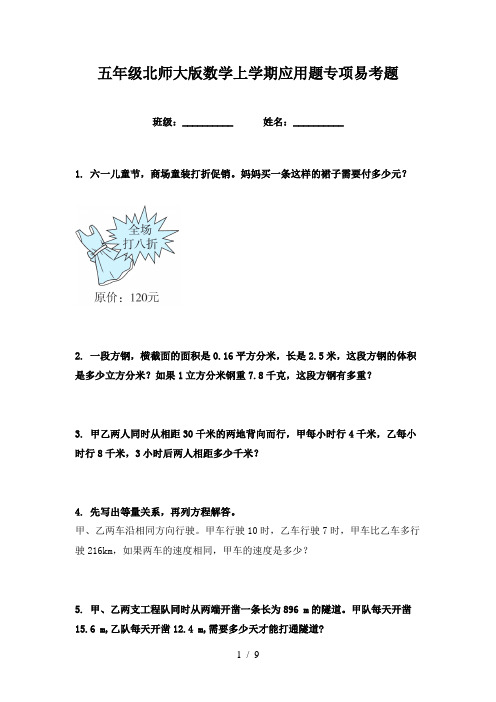 五年级北师大版数学上学期应用题专项易考题

班级：__________ 姓名：__________

1. 六一儿童节，商场童装打折促销。妈妈买一条这样的裙子需要付多少元？

全场
打八折

原价：120元

2. 一段方钢，横截面的面积是 0.16 平方分米，长是 2.5 米，这段方钢的体积是多少立方分米？如果 1 立方分米钢重 7.8 千克，这段方钢有多重？

3. 甲乙两人同时从相距 30 千米的两地背向而行，甲每小时行 4 千米，乙每小时行 8 千米，3 小时后两人相距多少千米？

4. 先写出等量关系，再列方程解答。
甲、乙两车沿相同方向行驶。甲车行驶 10 时，乙车行驶 7 时，甲车比乙车多行驶 216km，如果两车的速度相同，甲车的速度是多少？

5. 甲、乙两支工程队同时从两端开凿一条长为 896 m 的隧道。甲队每天开凿 15.6 m，乙队每天开凿 12.4 m，需要多少天才能打通隧道？

1 / 9